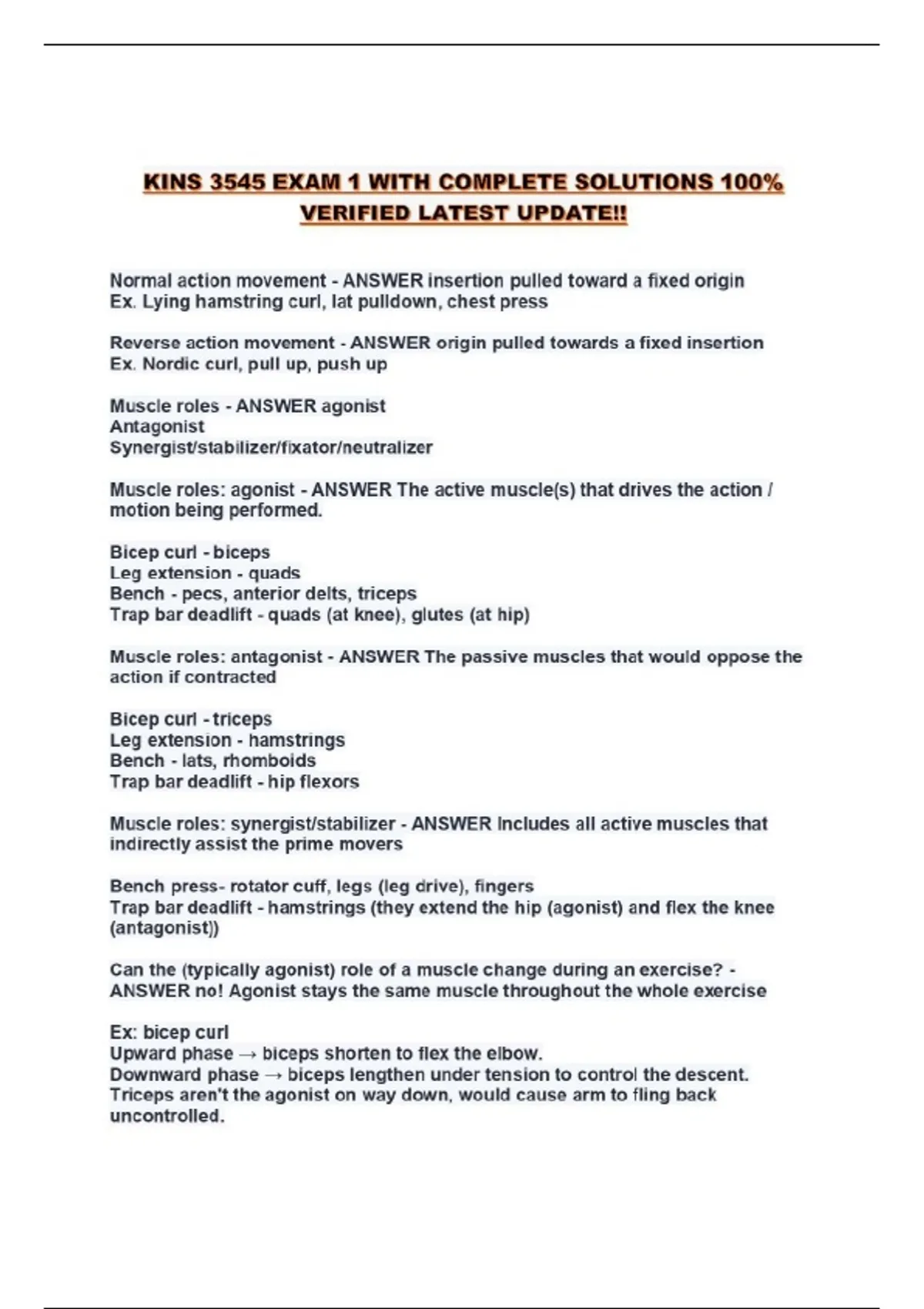 KINS 3545 EXAM 1 WITH COMPLETE SOLUTIONS 100% VERIFIED LATEST UPDATE!!

Normal action movement - ANSWER insertion pulled toward a fixed origin
Ex. Lying hamstring curl, lat pulldown, chest press

Reverse action movement - ANSWER origin pulled towards a fixed insertion
Ex. Nordic curl, pull up, push up

Muscle roles - ANSWER agonist
Antagonist
Synergist/stabilizer/fixator/neutralizer

Muscle roles: agonist - ANSWER The active muscle(s) that drives the action / motion being performed.

Bicep curl - biceps
Leg extension - quads
Bench - pecs, anterior delts, triceps
Trap bar deadlift - quads (at knee), glutes (at hip)

Muscle roles: antagonist - ANSWER The passive muscles that would oppose the action if contracted

Bicep curl - triceps
Leg extension - hamstrings
Bench - lats, rhomboids
Trap bar deadlift - hip flexors

Muscle roles: synergist/stabilizer - ANSWER Includes all active muscles that indirectly assist the prime movers

Bench press- rotator cuff, legs (leg drive), fingers
Trap bar deadlift - hamstrings (they extend the hip (agonist) and flex the knee (antagonist))

Can the (typically agonist) role of a muscle change during an exercise? - ANSWER no! Agonist stays the same muscle throughout the whole exercise

Ex: bicep curl
Upward phase → biceps shorten to flex the elbow.
Downward phase → biceps lengthen under tension to control the descent.
Triceps aren't the agonist on way down, would cause arm to fling back uncontrolled.